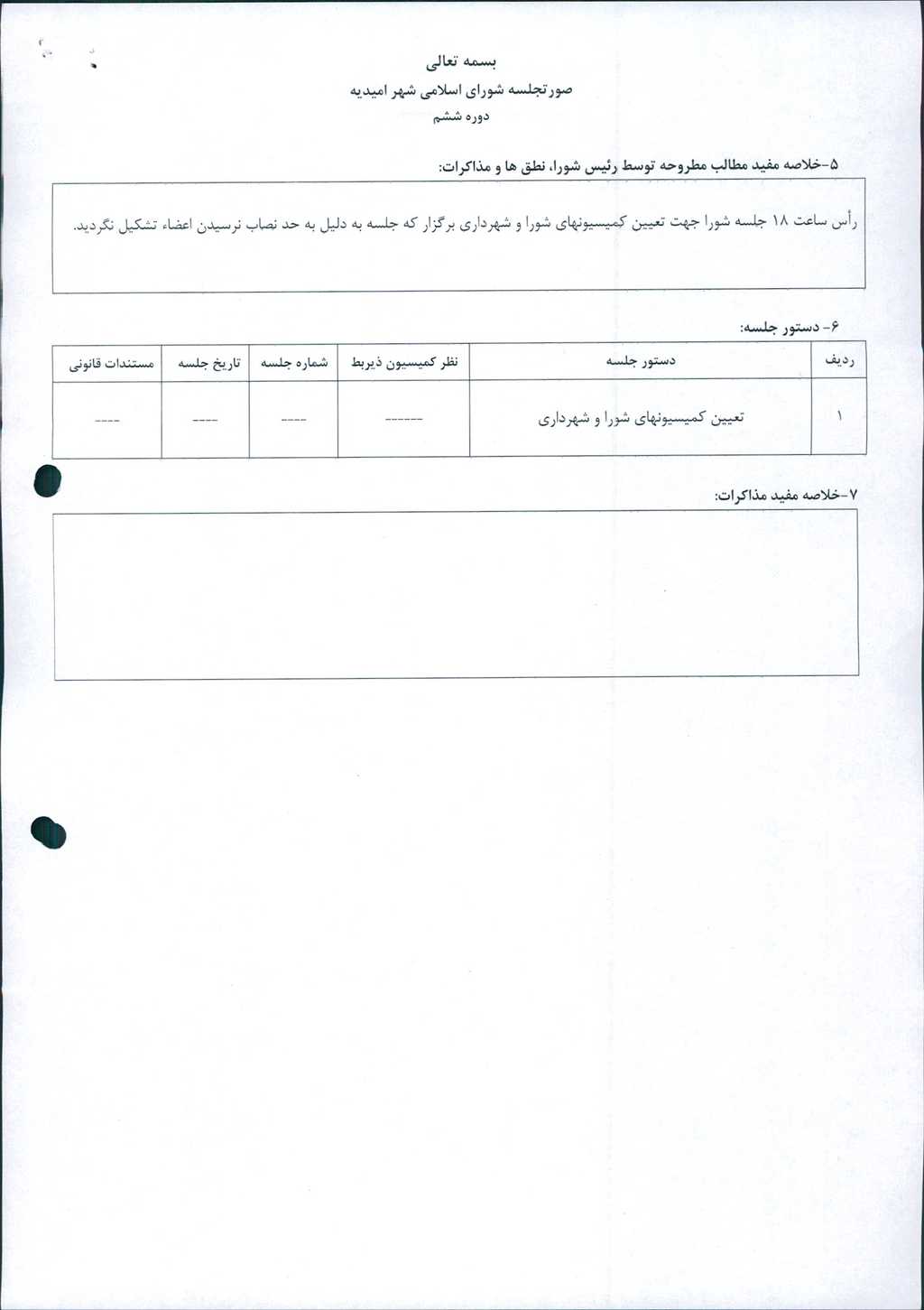 بسمه تعالی
صورتجلسه شورای اسلامی شهر امیدیه
دوره ششم

۵-خلاصه مفید مطالب مطروحه توسط رئیس شورا، نطق ها و مذاکرات:

رأس ساعت ۱۸ جلسه شورا جهت تعیین کمیسیونهای شورا و شهرداری برگزار که جلسه به دلیل به حد نصاب نرسیدن اعضاء تشکیل نگردید.

۶- دستور جلسه:

| ردیف | دستور جلسه | نظر کمیسیون ذیربط | شماره جلسه | تاریخ جلسه | مستندات قانونی |
|---|---|---|---|---|---|
| ۱ | تعیین کمیسیونهای شورا و شهرداری | ------ | ---- | ---- | ---- |

۷-خلاصه مفید مذاکرات: